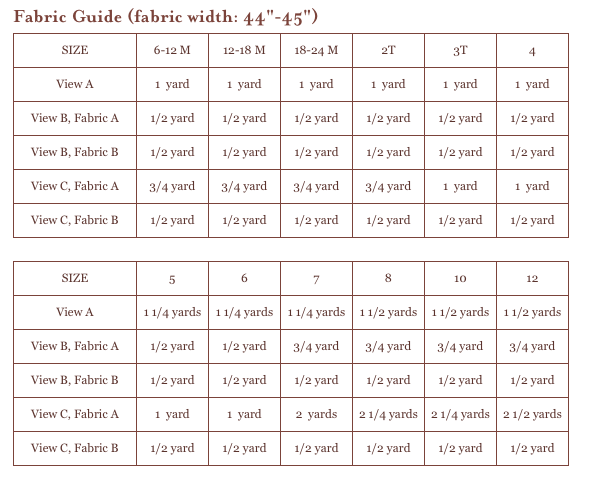 Fabric Guide (fabric width: 44"-45")

| SIZE | 6-12 M | 12-18 M | 18-24 M | 2T | 3T | 4 |
|---|---|---|---|---|---|---|
| View A | 1 yard | 1 yard | 1 yard | 1 yard | 1 yard | 1 yard |
| View B, Fabric A | 1/2 yard | 1/2 yard | 1/2 yard | 1/2 yard | 1/2 yard | 1/2 yard |
| View B, Fabric B | 1/2 yard | 1/2 yard | 1/2 yard | 1/2 yard | 1/2 yard | 1/2 yard |
| View C, Fabric A | 3/4 yard | 3/4 yard | 3/4 yard | 3/4 yard | 1 yard | 1 yard |
| View C, Fabric B | 1/2 yard | 1/2 yard | 1/2 yard | 1/2 yard | 1/2 yard | 1/2 yard |

| SIZE | 5 | 6 | 7 | 8 | 10 | 12 |
|---|---|---|---|---|---|---|
| View A | 1 1/4 yards | 1 1/4 yards | 1 1/4 yards | 1 1/2 yards | 1 1/2 yards | 1 1/2 yards |
| View B, Fabric A | 1/2 yard | 1/2 yard | 3/4 yard | 3/4 yard | 3/4 yard | 3/4 yard |
| View B, Fabric B | 1/2 yard | 1/2 yard | 1/2 yard | 1/2 yard | 1/2 yard | 1/2 yard |
| View C, Fabric A | 1 yard | 1 yard | 2 yards | 2 1/4 yards | 2 1/4 yards | 2 1/2 yards |
| View C, Fabric B | 1/2 yard | 1/2 yard | 1/2 yard | 1/2 yard | 1/2 yard | 1/2 yard |